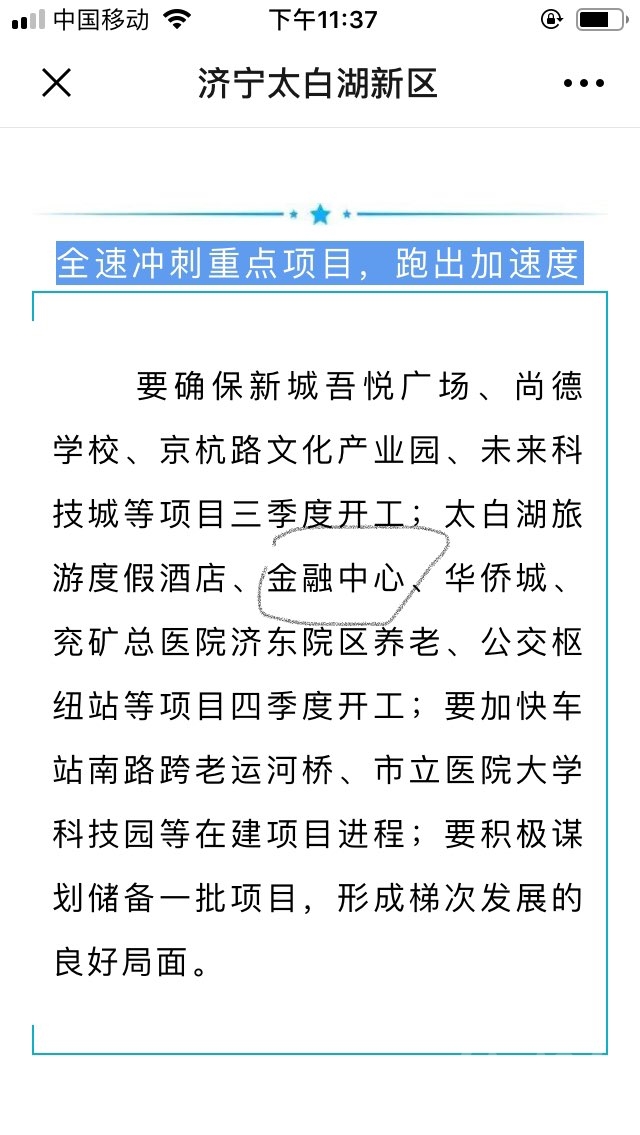 中国移动 下午11:37

济宁太白湖新区

全速冲刺重点项目，跑出加速度

要确保新城吾悦广场、尚德学校、京杭路文化产业园、未来科技城等项目三季度开工；太白湖旅游度假酒店、金融中心、华侨城、兖矿总医院济东院区养老、公交枢纽站等项目四季度开工；要加快车站南路跨老运河桥、市立医院大学科技园等在建项目进程；要积极谋划储备一批项目，形成梯次发展的良好局面。